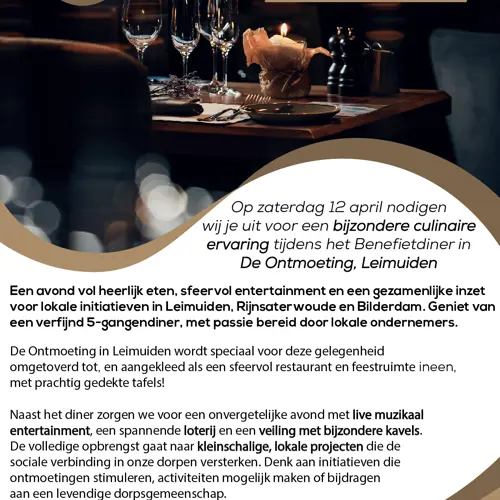 Op zaterdag 12 april nodigen wij je uit voor een bijzondere culinaire ervaring tijdens het Benefietdiner in De Ontmoeting, Leimuiden

Een avond vol heerlijk eten, sfeervol entertainment en een gezamenlijke inzet voor lokale initiatieven in Leimuiden, Rijnsaterwoude en Bilderdam. Geniet van een verfijnd 5-gangendiner, met passie bereid door lokale ondernemers.

De Ontmoeting in Leimuiden wordt speciaal voor deze gelegenheid omgetoverd tot, en aangekleed als een sfeervol restaurant en feestruimte ineen, met prachtig gedekte tafels!

Naast het diner zorgen we voor een onvergetelijke avond met live muzikaal entertainment, een spannende loterij en een veiling met bijzondere kavels. De volledige opbrengst gaat naar kleinschalige, lokale projecten die de sociale verbinding in onze dorpen versterken. Denk aan initiatieven die ontmoetingen stimuleren, activiteiten mogelijk maken of bijdragen aan een levendige dorpsgemeenschap.